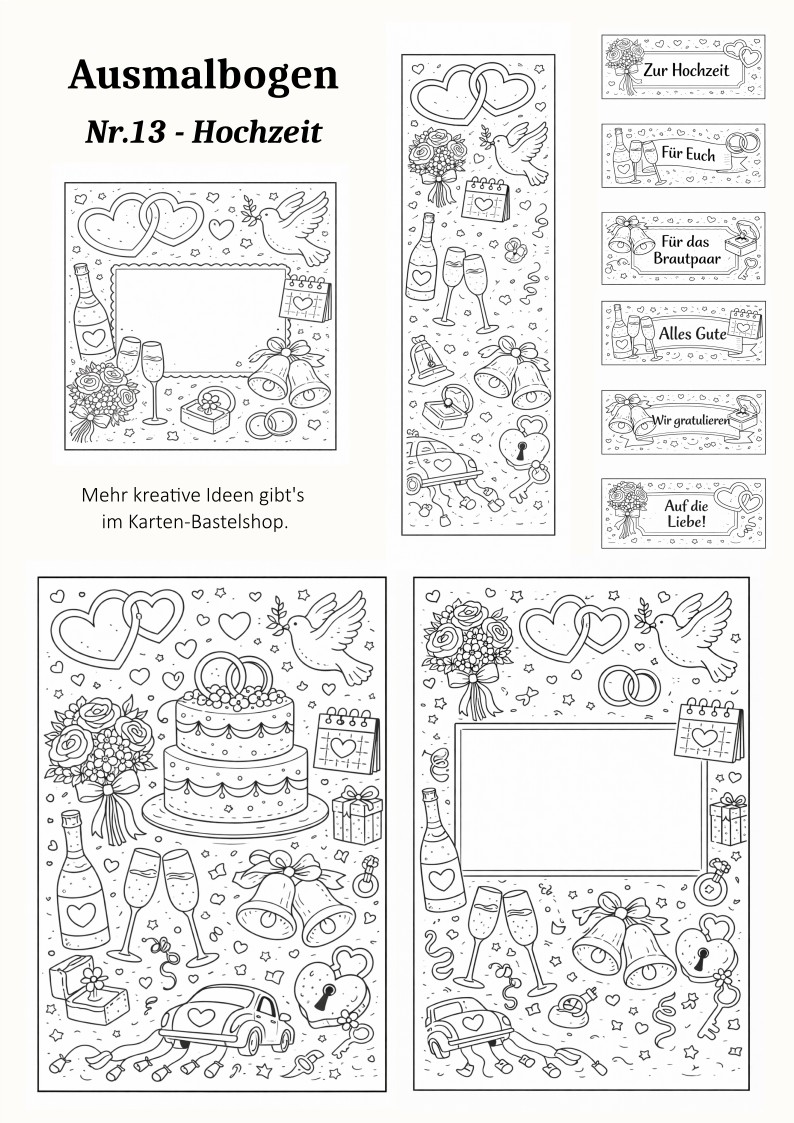 Ausmalbogen

Nr.13 - Hochzeit

Mehr kreative Ideen gibt's im Karten-Bastelshop.

Zur Hochzeit

Für Euch

Für das Brautpaar

Alles Gute

Wir gratulieren

Auf die Liebe!